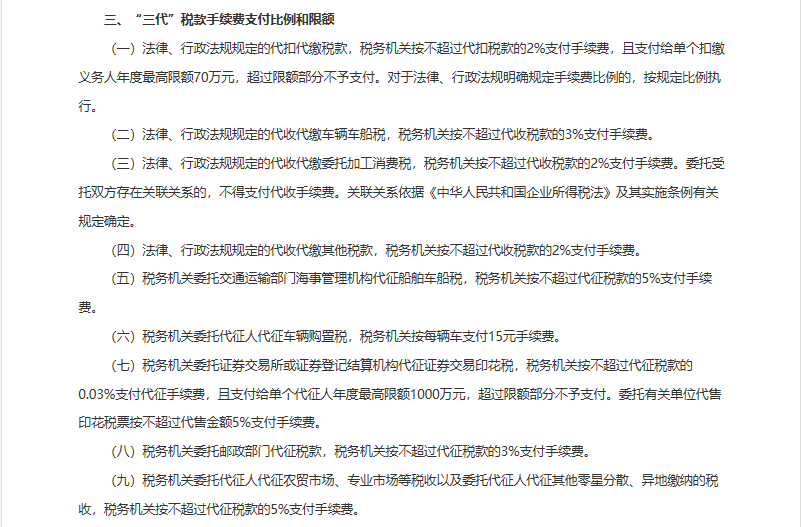 三、“三代”税款手续费支付比例和限额

（一）法律、行政法规规定的代扣代缴税款，税务机关按不超过代扣税款的2%支付手续费，且支付给单个扣缴义务人年度最高限额70万元，超过限额部分不予支付。对于法律、行政法规明确规定手续费比例的，按规定比例执行。

（二）法律、行政法规规定的代收代缴车辆车船税，税务机关按不超过代收税款的3%支付手续费。

（三）法律、行政法规规定的代收代缴委托加工消费税，税务机关按不超过代收税款的2%支付手续费。委托受托双方存在关联关系的，不得支付代收手续费。关联关系依据《中华人民共和国企业所得税法》及其实施条例有关规定确定。

（四）法律、行政法规规定的代收代缴其他税款，税务机关按不超过代收税款的2%支付手续费。

（五）税务机关委托交通运输部门海事管理机构代征船舶车船税，税务机关按不超过代征税款的5%支付手续费。

（六）税务机关委托代征人代征车辆购置税，税务机关按每辆车支付15元手续费。

（七）税务机关委托证券交易所或证券登记结算机构代征证券交易印花税，税务机关按不超过代征税款的0.03%支付代征手续费，且支付给单个代征人年度最高限额1000万元，超过限额部分不予支付。委托有关单位代售印花税票按不超过代售金额5%支付手续费。

（八）税务机关委托邮政部门代征税款，税务机关按不超过代征税款的3%支付手续费。

（九）税务机关委托代征人代征农贸市场、专业市场等税收以及委托代征人代征其他零星分散、异地缴纳的税收，税务机关按不超过代征税款的5%支付手续费。